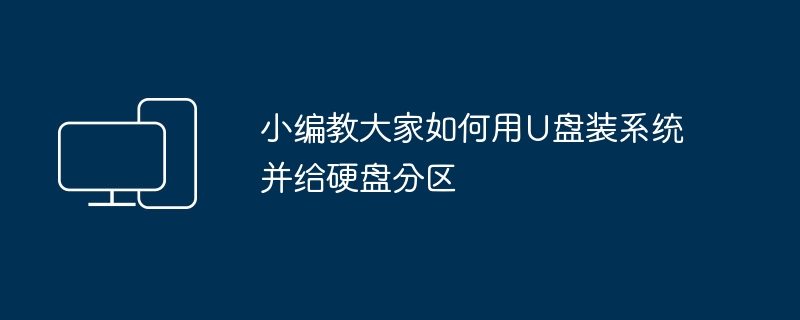 小编教大家如何用U盘装系统并给硬盘分区